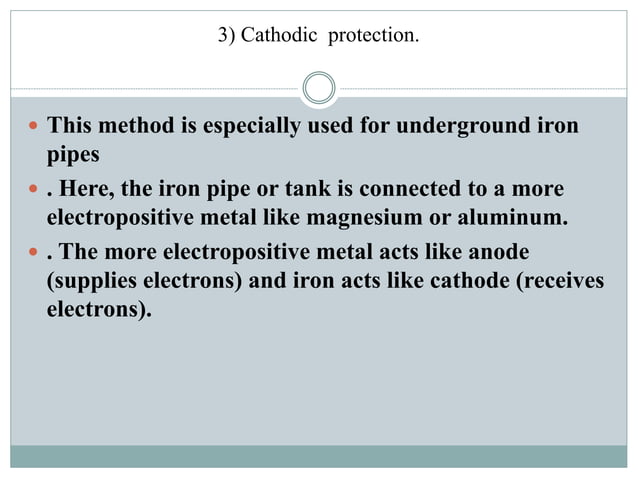 3) Cathodic  protection.

- This method is especially used for underground iron pipes
- . Here, the iron pipe or tank is connected to a more electropositive metal like magnesium or aluminum.
- . The more electropositive metal acts like anode (supplies electrons) and iron acts like cathode (receives electrons).